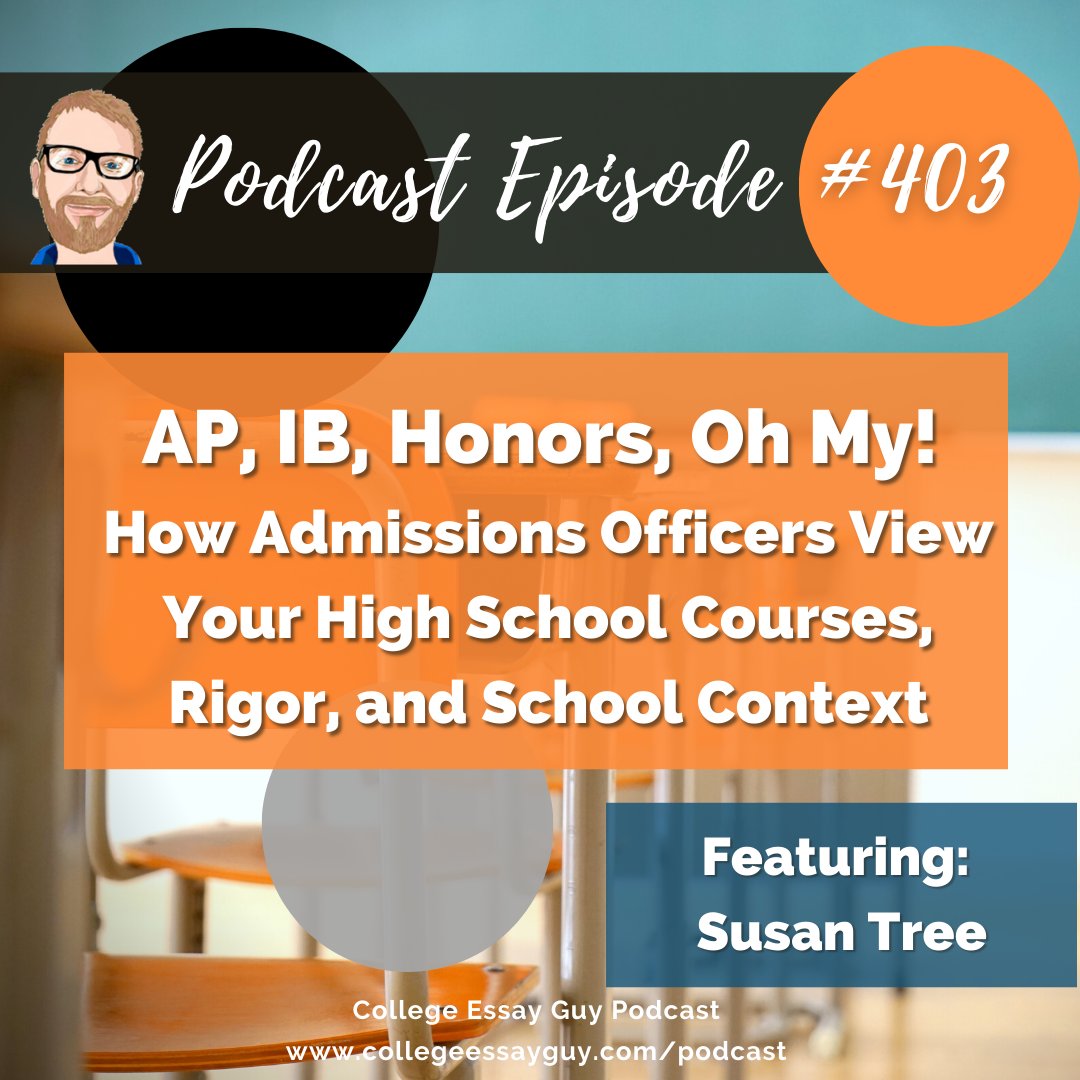 Podcast Episode #403

AP, IB, Honors, Oh My!
How Admissions Officers View Your High School Courses, Rigor, and School Context

Featuring:
Susan Tree

College Essay Guy Podcast
www.collegeessayguy.com/podcast